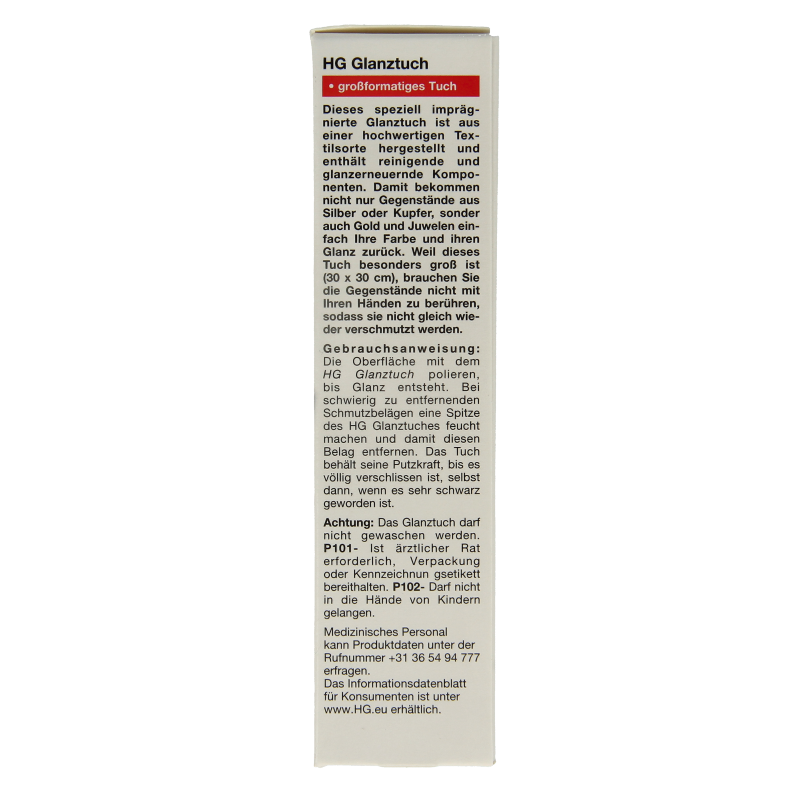 HG Glanztuch

• großformatiges Tuch

Dieses speziell imprägnierte Glanztuch ist aus einer hochwertigen Textilsorte hergestellt und enthält reinigende und glanzerneuernde Komponenten. Damit bekommen nicht nur Gegenstände aus Silber oder Kupfer, sonder auch Gold und Juwelen einfach Ihre Farbe und ihren Glanz zurück. Weil dieses Tuch besonders groß ist (30 x 30 cm), brauchen Sie die Gegenstände nicht mit Ihren Händen zu berühren, sodass sie nicht gleich wieder verschmutzt werden.

Gebrauchsanweisung: Die Oberfläche mit dem HG Glanztuch polieren, bis Glanz entsteht. Bei schwierig zu entfernenden Schmutzbelägen eine Spitze des HG Glanztuches feucht machen und damit diesen Belag entfernen. Das Tuch behält seine Putzkraft, bis es völlig verschlissen ist, selbst dann, wenn es sehr schwarz geworden ist.

Achtung: Das Glanztuch darf nicht gewaschen werden. P101- Ist ärztlicher Rat erforderlich, Verpackung oder Kennzeichnun gsetikett bereithalten. P102- Darf nicht in die Hände von Kindern gelangen.

Medizinisches Personal kann Produktdaten unter der Rufnummer +31 36 54 94 777 erfragen.
Das Informationsdatenblatt für Konsumenten ist unter www.HG.eu erhältlich.